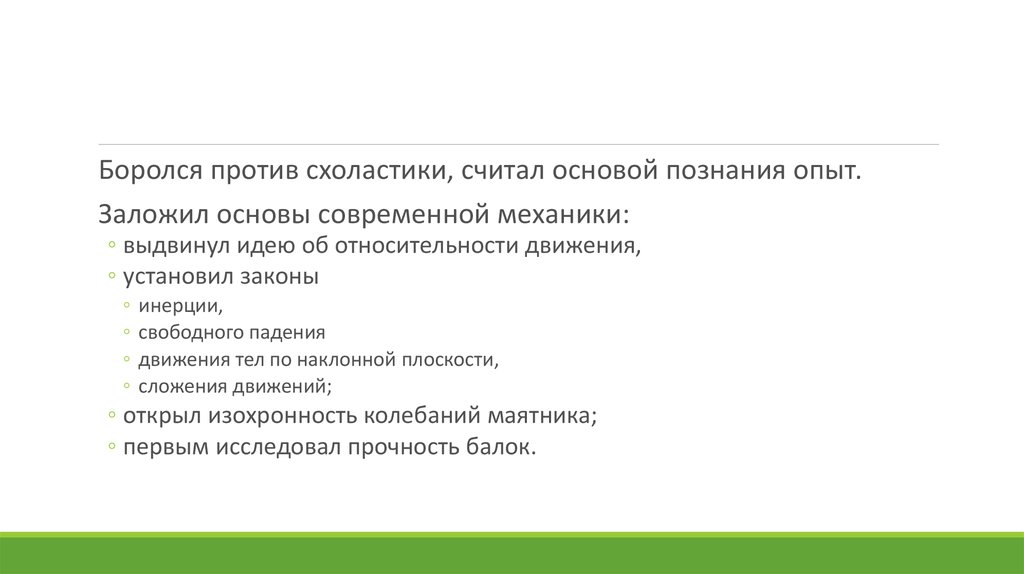 Боролся против схоластики, считал основой познания опыт.

Заложил основы современной механики:
◦ выдвинул идею об относительности движения,
◦ установил законы
◦ инерции,
◦ свободного падения
◦ движения тел по наклонной плоскости,
◦ сложения движений;
◦ открыл изохронность колебаний маятника;
◦ первым исследовал прочность балок.